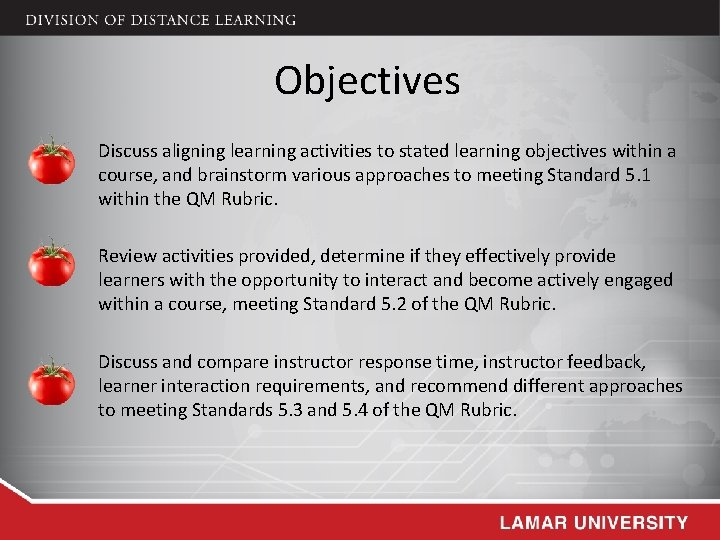 DIVISION OF DISTANCE LEARNING

Objectives

Discuss aligning learning activities to stated learning objectives within a course, and brainstorm various approaches to meeting Standard 5.1 within the QM Rubric.

Review activities provided, determine if they effectively provide learners with the opportunity to interact and become actively engaged within a course, meeting Standard 5.2 of the QM Rubric.

Discuss and compare instructor response time, instructor feedback, learner interaction requirements, and recommend different approaches to meeting Standards 5.3 and 5.4 of the QM Rubric.

LAMAR UNIVERSITY